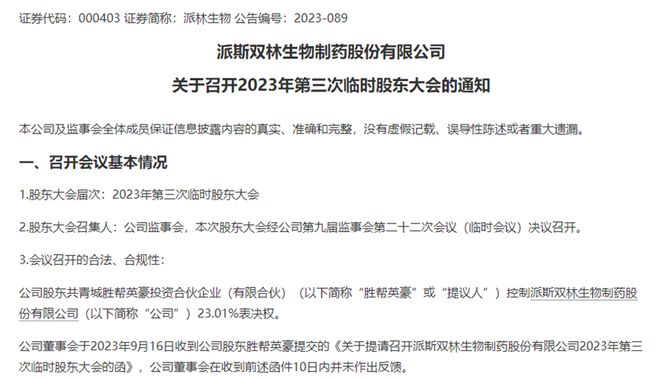 证券代码：000403 证券简称：派林生物 公告编号：2023-089

派斯双林生物制药股份有限公司

关于召开2023年第三次临时股东大会的通知

本公司及监事会全体成员保证信息披露内容的真实、准确和完整，没有虚假记载、误导性陈述或者重大遗漏。

一、召开会议基本情况

1.股东大会届次：2023年第三次临时股东大会

2.股东大会召集人：公司监事会，本次股东大会经公司第九届监事会第二十二次会议（临时会议）决议召开。

3.会议召开的合法、合规性：

公司股东共青城胜帮英豪投资合伙企业（有限合伙）（以下简称“胜帮英豪”或“提议人”）控制派斯双林生物制药股份有限公司（以下简称“公司”）23.01%表决权。

公司董事会于2023年9月16日收到公司股东胜帮英豪提交的《关于提请召开派斯双林生物制药股份有限公司2023年第三次临时股东大会的函》，公司董事会在收到前述函件10日内并未作出反馈。